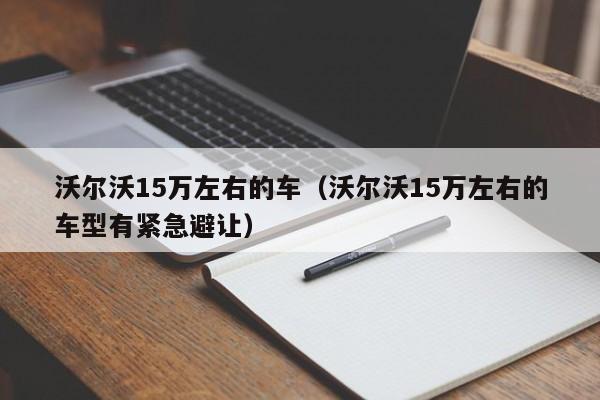 沃尔沃15万左右的车（沃尔沃15万左右的车型有紧急避让）